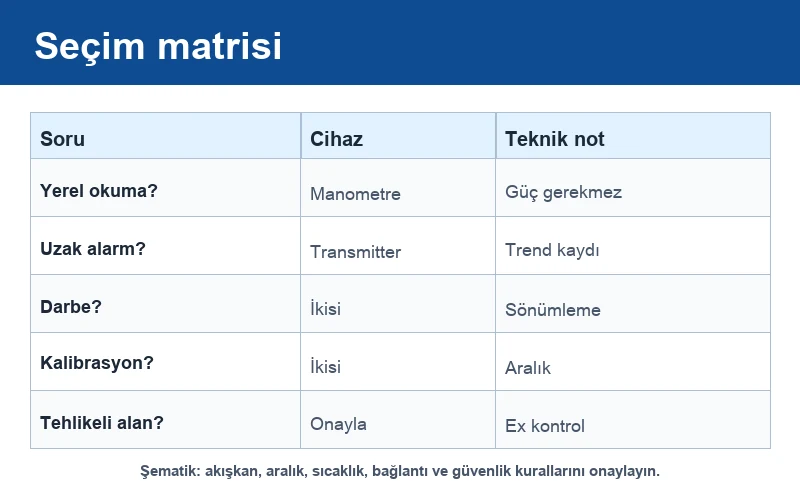 Seçim matrisi

| Soru | Cihaz | Teknik not |
|---|---|---|
| Yerel okuma? | Manometre | Güç gerekmez |
| Uzak alarm? | Transmitter | Trend kaydı |
| Darbe? | İkisi | Sönümleme |
| Kalibrasyon? | İkisi | Aralık |
| Tehlikeli alan? | Onayla | Ex kontrol |

Şematik: akışkan, aralık, sıcaklık, bağlantı ve güvenlik kurallarını onaylayın.